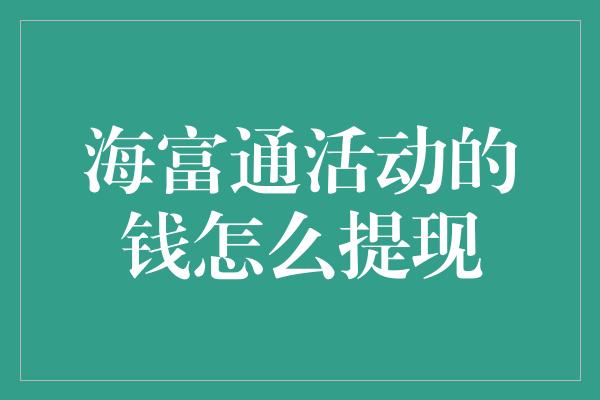 海富通活动的钱怎么提现